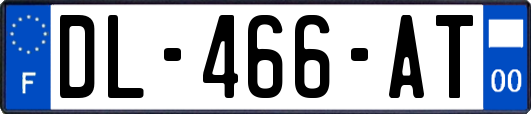 F
DL-466-AT
00